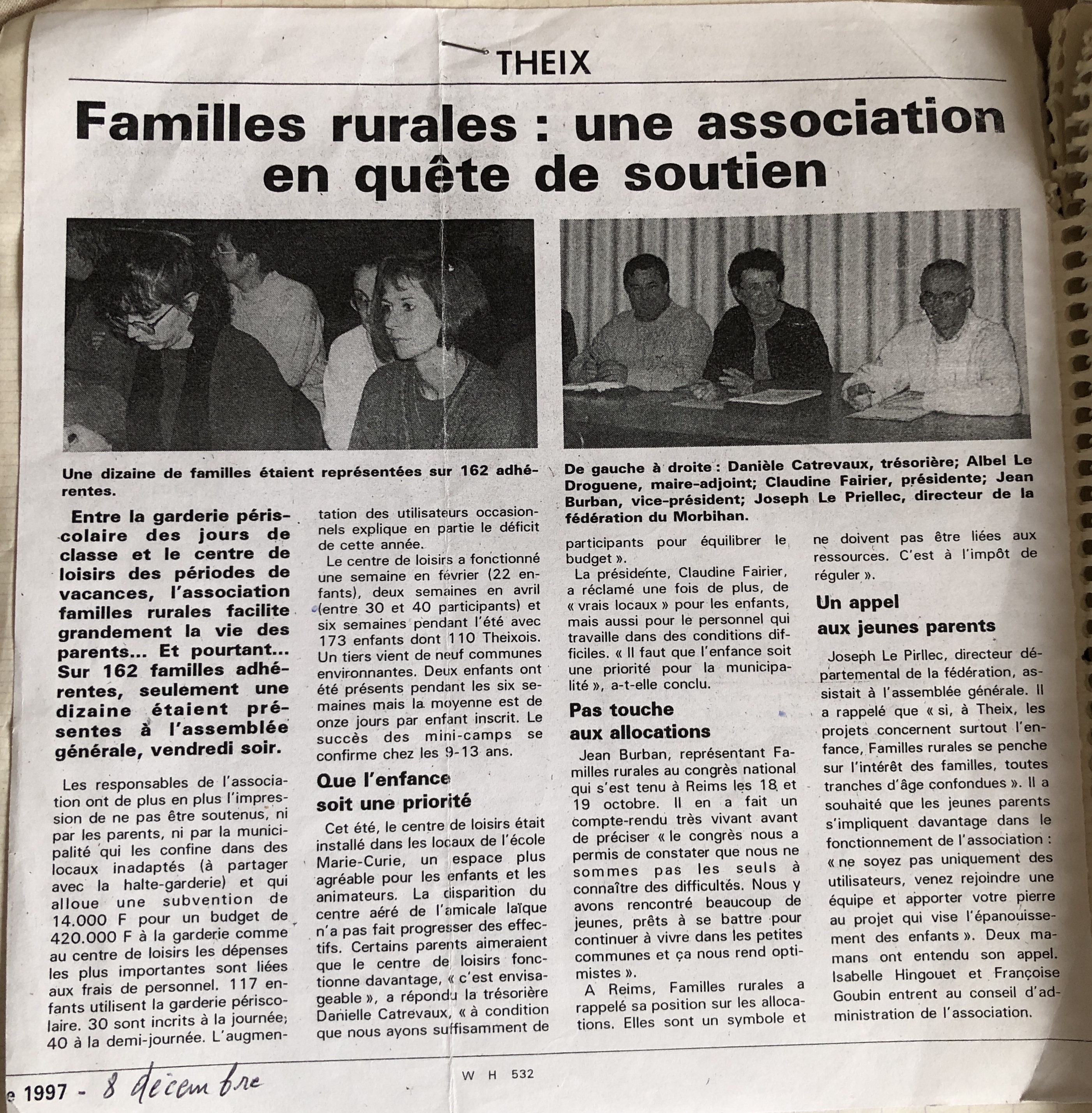 THEIX

Familles rurales : une association en quête de soutien

Une dizaine de familles étaient représentées sur 162 adhérentes.

De gauche à droite : Danièle Catrevaux, trésorière; Albel Le Droguene, maire-adjoint; Claudine Fairier, présidente; Jean Burban, vice-président; Joseph Le Priellec, directeur de la fédération du Morbihan.

Entre la garderie périscolaire des jours de classe et le centre de loisirs des périodes de vacances, l'association familles rurales facilite grandement la vie des parents... Et pourtant... Sur 162 familles adhérentes, seulement une dizaine étaient présentes à l'assemblée générale, vendredi soir.

Les responsables de l'association ont de plus en plus l'impression de ne pas être soutenus, ni par les parents, ni par la municipalité qui les confine dans des locaux inadaptés (à partager avec la halte-garderie) et qui alloue une subvention de 14.000 F pour un budget de 420.000 F à la garderie comme au centre de loisirs les dépenses les plus importantes sont liées aux frais de personnel. 117 enfants utilisent la garderie périscolaire. 30 sont incrits à la journée; 40 à la demi-journée. L'augmentation des utilisateurs occasionnels explique en partie le déficit de cette année.

Le centre de loisirs a fonctionné une semaine en février (22 enfants), deux semaines en avril (entre 30 et 40 participants) et six semaines pendant l'été avec 173 enfants dont 110 Theixois. Un tiers vient de neuf communes environnantes. Deux enfants ont été présents pendant les six semaines mais la moyenne est de onze jours par enfant inscrit. Le succès des mini-camps se confirme chez les 9-13 ans.

Que l'enfance soit une priorité

Cet été, le centre de loisirs était installé dans les locaux de l'école Marie-Curie, un espace plus agréable pour les enfants et les animateurs. La disparition du centre aéré de l'amicale laïque n'a pas fait progresser des effectifs. Certains parents aimeraient que le centre de loisirs fonctionne davantage, « c'est envisageable », a répondu la trésorière Danielle Catrevaux, « à condition que nous ayons suffisamment de participants pour équilibrer le budget ».

La présidente, Claudine Fairier, a réclamé une fois de plus, de « vrais locaux » pour les enfants, mais aussi pour le personnel qui travaille dans des conditions difficiles. « Il faut que l'enfance soit une priorité pour la municipalité », a-t-elle conclu.

Pas touche aux allocations

Jean Burban, représentant Familles rurales au congrès national qui s'est tenu à Reims les 18 et 19 octobre. Il en a fait un compte-rendu très vivant avant de préciser « le congrès nous a permis de constater que nous ne sommes pas les seuls à connaître des difficultés. Nous y avons rencontré beaucoup de jeunes, prêts à se battre pour continuer à vivre dans les petites communes et ça nous rend optimistes ».

A Reims, Familles rurales a rappelé sa position sur les allocations. Elles sont un symbole et ne doivent pas être liées aux ressources. C'est à l'impôt de réguler ».

Un appel aux jeunes parents

Joseph Le Pirllec, directeur départemental de la fédération, assistait à l'assemblée générale. Il a rappelé que « si, à Theix, les projets concernent surtout l'enfance, Familles rurales se penche sur l'intérêt des familles, toutes tranches d'âge confondues ». Il a souhaité que les jeunes parents s'impliquent davantage dans le fonctionnement de l'association : « ne soyez pas uniquement des utilisateurs, venez rejoindre une équipe et apporter votre pierre au projet qui vise l'épanouissement des enfants ». Deux mamans ont entendu son appel. Isabelle Hingouet et Françoise Goubin entrent au conseil d'administration de l'association.

e 1997 - 8 décembre

W H 532